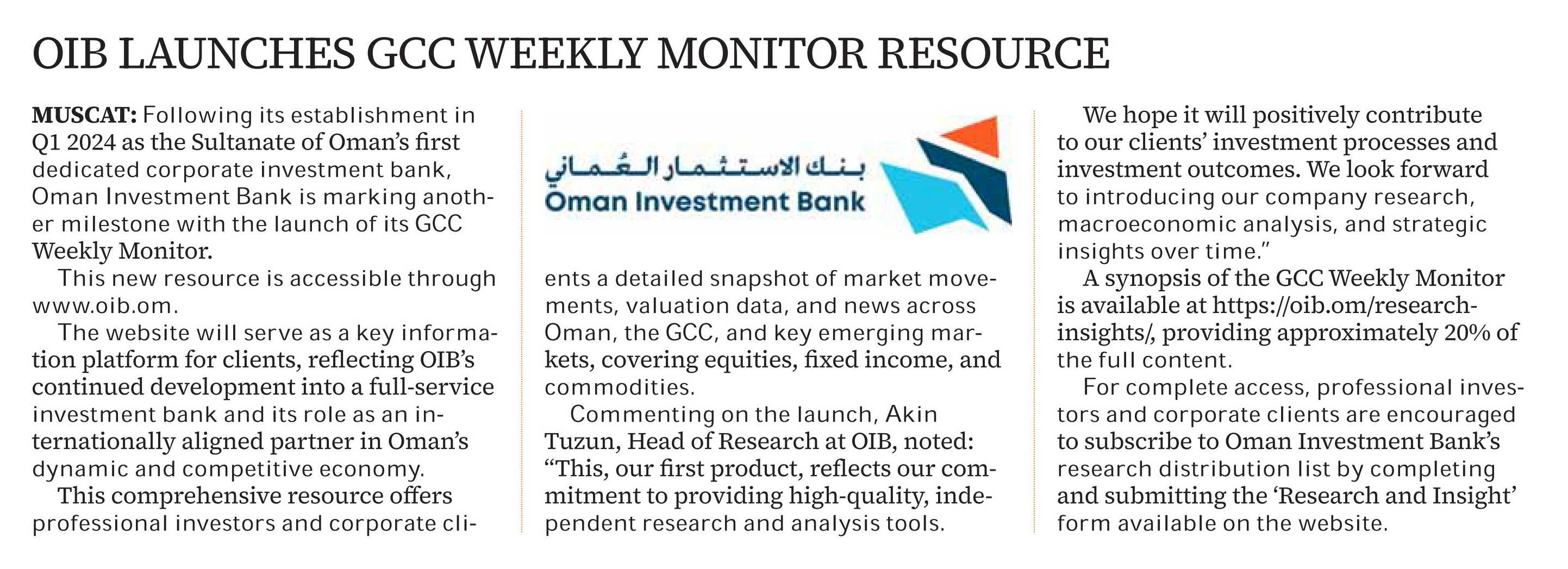 OIB LAUNCHES GCC WEEKLY MONITOR RESOURCE

MUSCAT: Following its establishment in Q1 2024 as the Sultanate of Oman's first dedicated corporate investment bank, Oman Investment Bank is marking another milestone with the launch of its GCC Weekly Monitor.

This new resource is accessible through www.oib.om.

The website will serve as a key information platform for clients, reflecting OIB's continued development into a full-service investment bank and its role as an internationally aligned partner in Oman's dynamic and competitive economy.

This comprehensive resource offers professional investors and corporate clients a detailed snapshot of market movements, valuation data, and news across Oman, the GCC, and key emerging markets, covering equities, fixed income, and commodities.

بنك الاستثمار العُماني
Oman Investment Bank

Commenting on the launch, Akin Tuzun, Head of Research at OIB, noted: "This, our first product, reflects our commitment to providing high-quality, independent research and analysis tools.

We hope it will positively contribute to our clients' investment processes and investment outcomes. We look forward to introducing our company research, macroeconomic analysis, and strategic insights over time."

A synopsis of the GCC Weekly Monitor is available at https://oib.om/research-insights/, providing approximately 20% of the full content.

For complete access, professional investors and corporate clients are encouraged to subscribe to Oman Investment Bank's research distribution list by completing and submitting the 'Research and Insight' form available on the website.